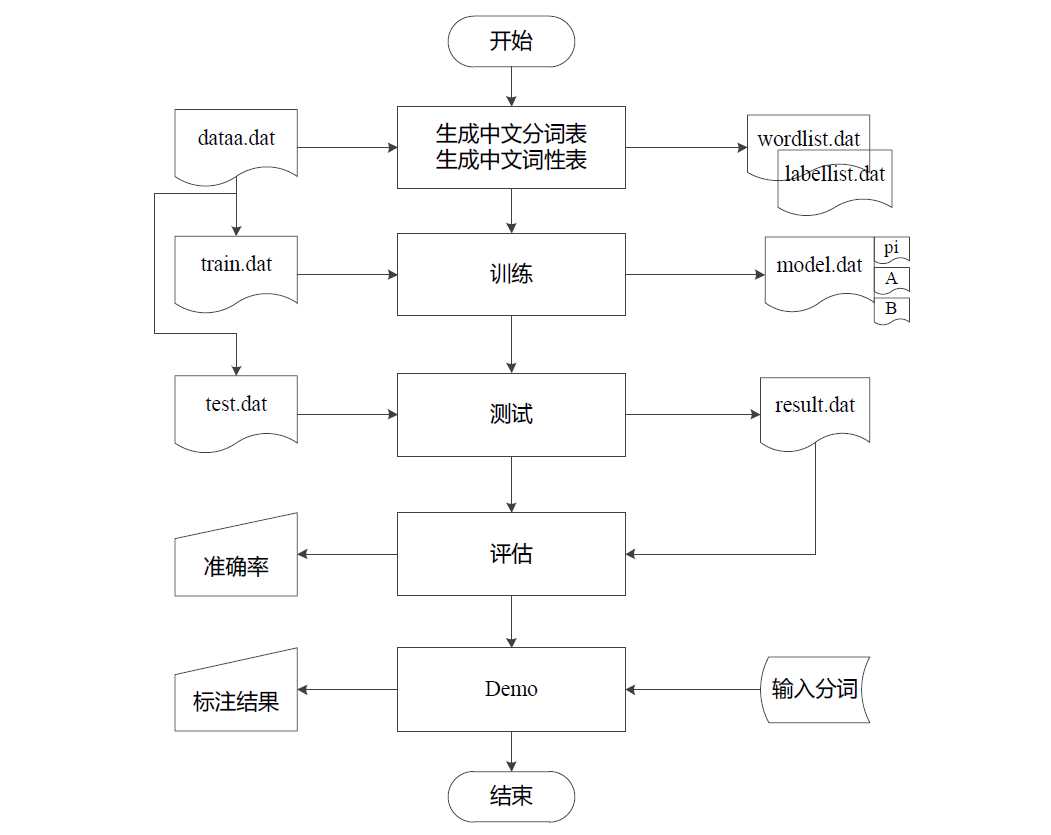 开始

dataa.dat

生成中文分词表
生成中文词性表

wordlist.dat

labellist.dat

train.dat

训练

model.dat

pi

A

B

test.dat

测试

result.dat

准确率

评估

标注结果

Demo

输入分词

结束